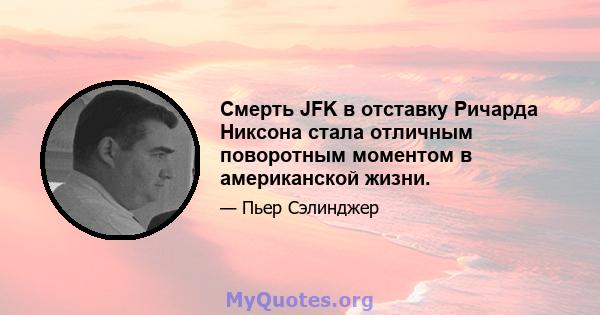 Смерть JFK в отставку Ричарда Никсона стала отличным поворотным моментом в американской жизни.

— Пьер Сэлинджер

MyQuotes.org